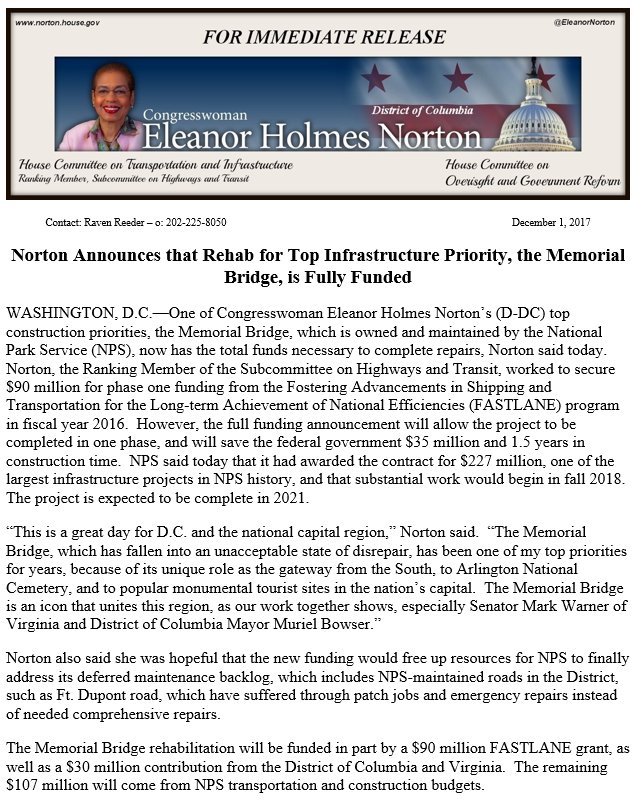 www.norton.house.gov

@EleanorNorton

FOR IMMEDIATE RELEASE

Congresswoman

District of Columbia

Eleanor Holmes Norton

House Committee on Transportation and Infrastructure
Ranking Member, Subcommittee on Highways and Transit

House Committee on Oversight and Government Reform

Contact: Raven Reeder – o: 202-225-8050

December 1, 2017

Norton Announces that Rehab for Top Infrastructure Priority, the Memorial Bridge, is Fully Funded

WASHINGTON, D.C.—One of Congresswoman Eleanor Holmes Norton's (D-DC) top construction priorities, the Memorial Bridge, which is owned and maintained by the National Park Service (NPS), now has the total funds necessary to complete repairs, Norton said today. Norton, the Ranking Member of the Subcommittee on Highways and Transit, worked to secure $90 million for phase one funding from the Fostering Advancements in Shipping and Transportation for the Long-term Achievement of National Efficiencies (FASTLANE) program in fiscal year 2016. However, the full funding announcement will allow the project to be completed in one phase, and will save the federal government $35 million and 1.5 years in construction time. NPS said today that it had awarded the contract for $227 million, one of the largest infrastructure projects in NPS history, and that substantial work would begin in fall 2018. The project is expected to be complete in 2021.

"This is a great day for D.C. and the national capital region," Norton said. "The Memorial Bridge, which has fallen into an unacceptable state of disrepair, has been one of my top priorities for years, because of its unique role as the gateway from the South, to Arlington National Cemetery, and to popular monumental tourist sites in the nation's capital. The Memorial Bridge is an icon that unites this region, as our work together shows, especially Senator Mark Warner of Virginia and District of Columbia Mayor Muriel Bowser."

Norton also said she was hopeful that the new funding would free up resources for NPS to finally address its deferred maintenance backlog, which includes NPS-maintained roads in the District, such as Ft. Dupont road, which have suffered through patch jobs and emergency repairs instead of needed comprehensive repairs.

The Memorial Bridge rehabilitation will be funded in part by a $90 million FASTLANE grant, as well as a $30 million contribution from the District of Columbia and Virginia. The remaining $107 million will come from NPS transportation and construction budgets.